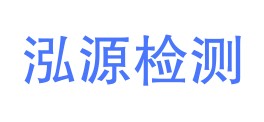 泓源检测